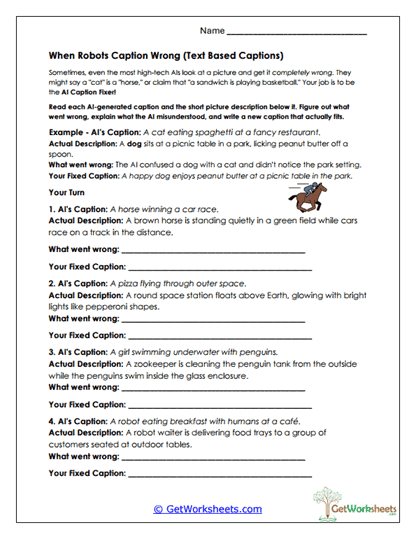 Name ______________________________

When Robots Caption Wrong (Text Based Captions)

Sometimes, even the most high-tech AIs look at a picture and get it completely wrong. They might say a "cat" is a "horse," or claim that "a sandwich is playing basketball." Your job is to be the AI Caption Fixer!

Read each AI-generated caption and the short picture description below it. Figure out what went wrong, explain what the AI misunderstood, and write a new caption that actually fits.

Example - AI's Caption: A cat eating spaghetti at a fancy restaurant.
Actual Description: A dog sits at a picnic table in a park, licking peanut butter off a spoon.
What went wrong: The AI confused a dog with a cat and didn't notice the park setting.
Your Fixed Caption: A happy dog enjoys peanut butter at a picnic table in the park.

Your Turn

1. AI's Caption: A horse winning a car race.
Actual Description: A brown horse is standing quietly in a green field while cars race on a track in the distance.

What went wrong: ______________________________

Your Fixed Caption: ______________________________

2. AI's Caption: A pizza flying through outer space.
Actual Description: A round space station floats above Earth, glowing with bright lights like pepperoni shapes.
What went wrong: ______________________________

Your Fixed Caption: ______________________________

3. AI's Caption: A girl swimming underwater with penguins.
Actual Description: A zookeeper is cleaning the penguin tank from the outside while the penguins swim inside the glass enclosure.
What went wrong: ______________________________

Your Fixed Caption: ______________________________

4. AI's Caption: A robot eating breakfast with humans at a café.
Actual Description: A robot waiter is delivering food trays to a group of customers seated at outdoor tables.
What went wrong: ______________________________

Your Fixed Caption: ______________________________

© GetWorksheets.com

GetWorksheets
.com